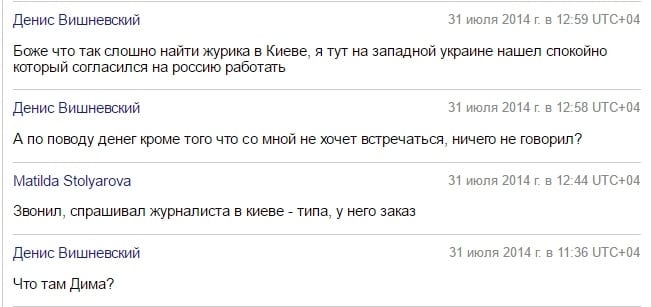 Денис Вишневский
31 июля 2014 г. в 12:59 UTC+04

Боже что так слошно найти журика в Киеве, я тут на западной украине нашел спокойно который согласился на россию работать

Денис Вишневский
31 июля 2014 г. в 12:58 UTC+04

А по поводу денег кроме того что со мной не хочет встречаться, ничего не говорил?

Matilda Stolyarova
31 июля 2014 г. в 12:44 UTC+04

Звонил, спрашивал журналиста в киеве - типа, у него заказ

Денис Вишневский
31 июля 2014 г. в 11:36 UTC+04

Что там Дима?